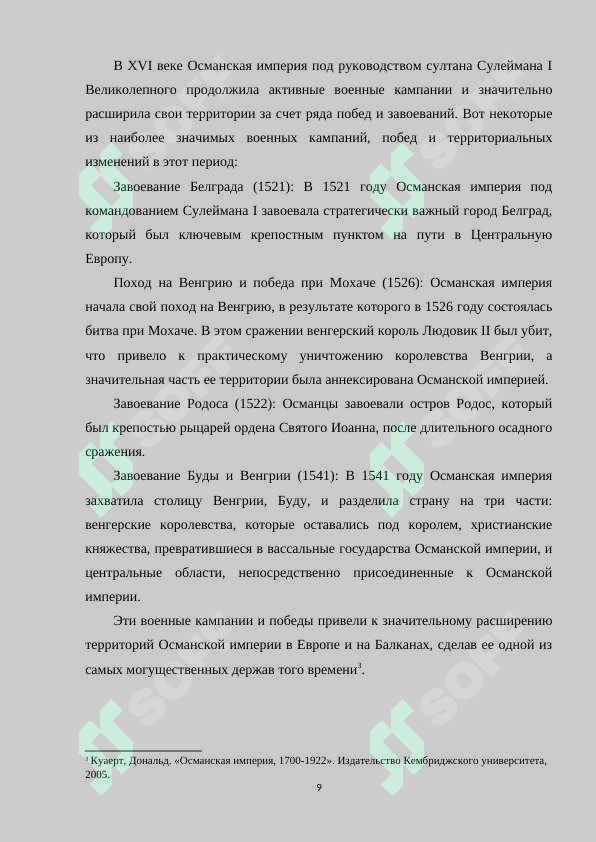 В XVI веке Османская империя под руководством султана Сулеймана I Великолепного продолжила активные военные кампании и значительно расширила свои территории за счет ряда побед и завоеваний. Вот некоторые из наиболее значимых военных кампаний, побед и территориальных изменений в этот период:

Завоевание Белграда (1521): В 1521 году Османская империя под командованием Сулеймана I завоевала стратегически важный город Белград, который был ключевым крепостным пунктом на пути в Центральную Европу.

Поход на Венгрию и победа при Мохаче (1526): Османская империя начала свой поход на Венгрию, в результате которого в 1526 году состоялась битва при Мохаче. В этом сражении венгерский король Людовик II был убит, что привело к практическому уничтожению королевства Венгрии, а значительная часть ее территории была аннексирована Османской империей.

Завоевание Родоса (1522): Османцы завоевали остров Родос, который был крепостью рыцарей ордена Святого Иоанна, после длительного осадного сражения.

Завоевание Буды и Венгрии (1541): В 1541 году Османская империя захватила столицу Венгрии, Буду, и разделила страну на три части: венгерские королевства, которые оставались под королем, христианские княжества, превратившиеся в вассальные государства Османской империи, и центральные области, непосредственно присоединенные к Османской империи.

Эти военные кампании и победы привели к значительному расширению территорий Османской империи в Европе и на Балканах, сделав ее одной из самых могущественных держав того времени$^{3}$.

$^{3}$ Куаерт, Дональд. «Османская империя, 1700-1922». Издательство Кембриджского университета, 2005.

9